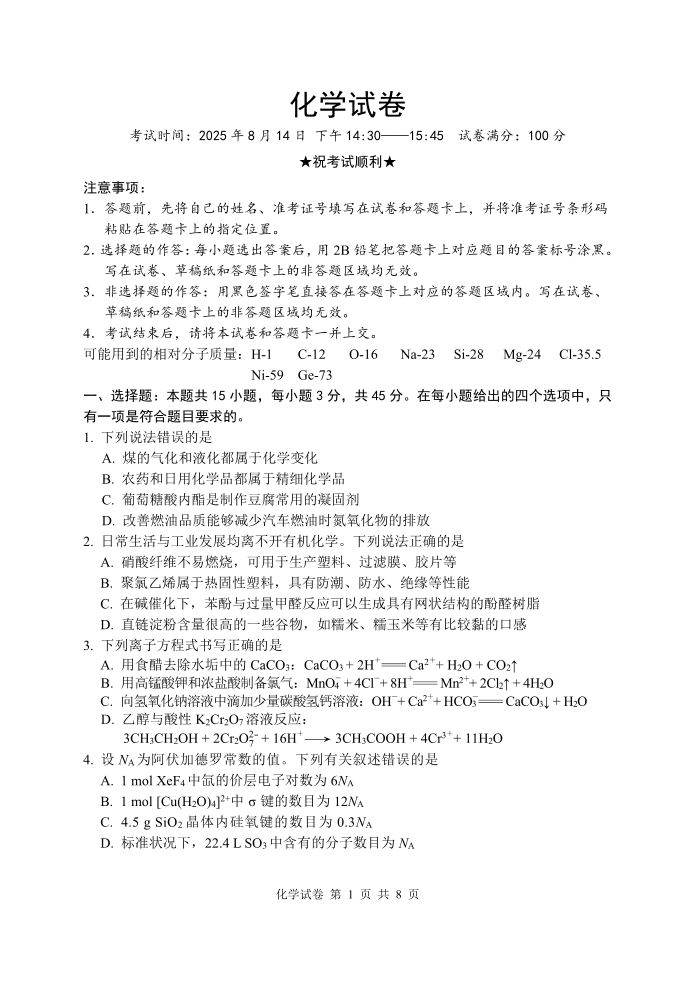 化学试卷

考试时间：2025 年 8 月 14 日 下午 14:30——15:45 试卷满分：100 分

★祝考试顺利★

注意事项：

1. 答题前，先将自己的姓名、准考证号填写在试卷和答题卡上，并将准考证号条形码粘贴在答题卡上的指定位置。

2. 选择题的作答：每小题选出答案后，用 2B 铅笔把答题卡上对应题目的答案标号涂黑。写在试卷、草稿纸和答题卡上的非答题区域均无效。

3. 非选择题的作答：用黑色签字笔直接答在答题卡上对应的答题区域内。写在试卷、草稿纸和答题卡上的非答题区域均无效。

4. 考试结束后，请将本试卷和答题卡一并上交。

可能用到的相对分子质量：H-1 C-12 O-16 Na-23 Si-28 Mg-24 Cl-35.5 Ni-59 Ge-73

一、选择题：本题共 15 小题，每小题 3 分，共 45 分。在每小题给出的四个选项中，只有一项是符合题目要求的。

1. 下列说法错误的是

A. 煤的气化和液化都属于化学变化

B. 农药和日用化学品都属于精细化学品

C. 葡萄糖酸内酯是制作豆腐常用的凝固剂

D. 改善燃油品质能够减少汽车燃油时氮氧化物的排放

2. 日常生活与工业发展均离不开有机化学。下列说法正确的是

A. 硝酸纤维不易燃烧，可用于生产塑料、过滤膜、胶片等

B. 聚氯乙烯属于热固性塑料，具有防潮、防水、绝缘等性能

C. 在碱催化下，苯酚与过量甲醛反应可以生成具有网状结构的酚醛树脂

D. 直链淀粉含量很高的一些谷物，如糯米、糯玉米等有比较黏的口感

3. 下列离子方程式书写正确的是

A. 用食醋去除水垢中的 $CaCO_3$：$CaCO_3 + 2H^+ = Ca^{2+} + H_2O + CO_2\uparrow$

B. 用高锰酸钾和浓盐酸制备氯气：$MnO_4^- + 4Cl^- + 8H^+ = Mn^{2+} + 2Cl_2\uparrow + 4H_2O$

C. 向氢氧化钠溶液中滴加少量碳酸氢钙溶液：$OH^- + Ca^{2+} + HCO_3^- = CaCO_3\downarrow + H_2O$

D. 乙醇与酸性 $K_2Cr_2O_7$ 溶液反应：
$3CH_3CH_2OH + 2Cr_2O_7^{2-} + 16H^+ \longrightarrow 3CH_3COOH + 4Cr^{3+} + 11H_2O$

4. 设 $N_A$ 为阿伏加德罗常数的值。下列有关叙述错误的是

A. 1 mol $XeF_4$ 中氙的价层电子对数为 $6N_A$

B. 1 mol $[Cu(H_2O)_4]^{2+}$ 中 σ 键的数目为 $12N_A$

C. 4.5 g $SiO_2$ 晶体内硅氧键的数目为 $0.3N_A$

D. 标准状况下，22.4 L $SO_3$ 中含有的分子数目为 $N_A$

化学试卷 第 1 页 共 8 页